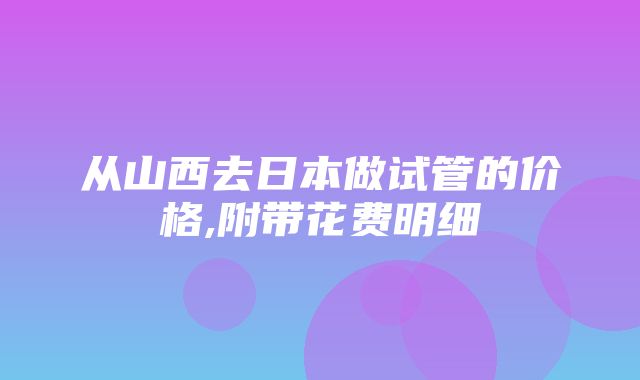 从山西去日本做试管的价格,附带花费明细